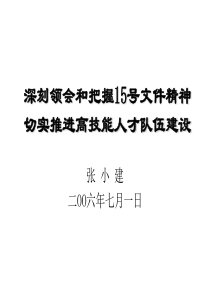 深刻领会和把握15号文件精神
切实推进高技能人才队伍建设

张 小 建
二00六年七月一日